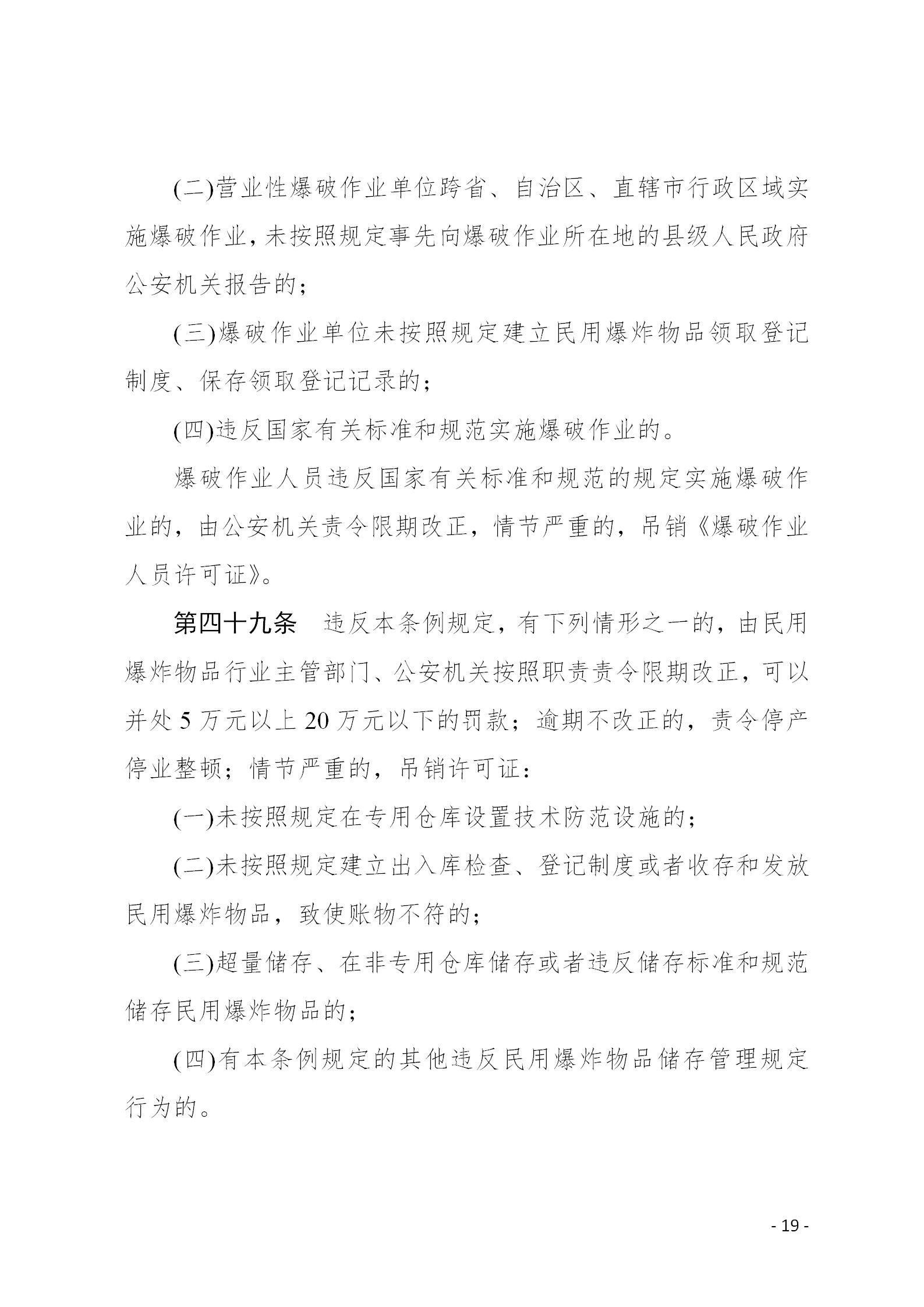 (二)营业性爆破作业单位跨省、自治区、直辖市行政区域实施爆破作业，未按照规定事先向爆破作业所在地的县级人民政府公安机关报告的；

(三)爆破作业单位未按照规定建立民用爆炸物品领取登记制度、保存领取登记记录的；

(四)违反国家有关标准和规范实施爆破作业的。

爆破作业人员违反国家有关标准和规范的规定实施爆破作业的，由公安机关责令限期改正，情节严重的，吊销《爆破作业人员许可证》。

第四十九条　违反本条例规定，有下列情形之一的，由民用爆炸物品行业主管部门、公安机关按照职责责令限期改正，可以并处 5 万元以上 20 万元以下的罚款；逾期不改正的，责令停产停业整顿；情节严重的，吊销许可证：

(一)未按照规定在专用仓库设置技术防范设施的；

(二)未按照规定建立出入库检查、登记制度或者收存和发放民用爆炸物品，致使账物不符的；

(三)超量储存、在非专用仓库储存或者违反储存标准和规范储存民用爆炸物品的；

(四)有本条例规定的其他违反民用爆炸物品储存管理规定行为的。

- 19 -